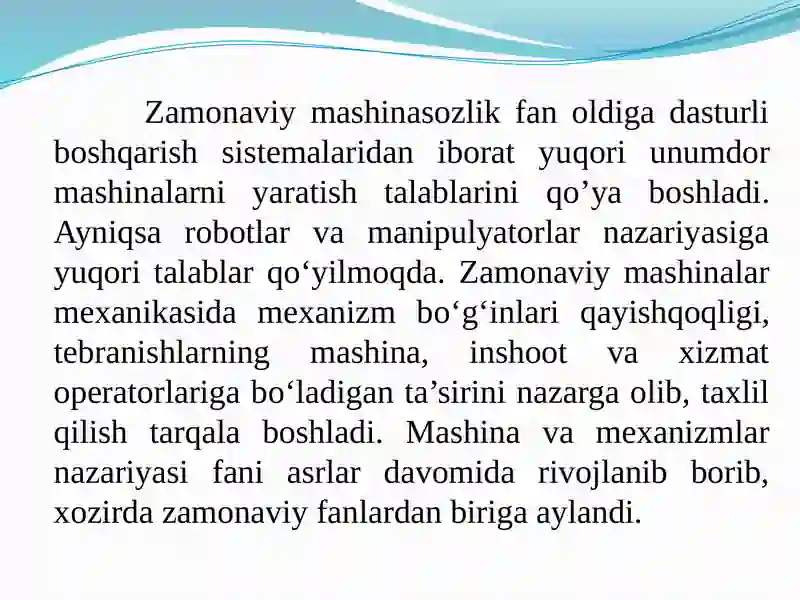 Zamonaviy mashinasozlik fan oldiga dasturli boshqarish sistemalaridan iborat yuqori unumdor mashinalarni yaratish talablarini qo’ya boshladi. Ayniqsa robotlar va manipulyatorlar nazariyasiga yuqori talablar qo‘yilmoqda. Zamonaviy mashinalar mexanikasida mexanizm bo‘g‘inlari qayishqoqligi, tebranishlarning mashina, inshoot va xizmat operatorlariga bo‘ladigan ta’sirini nazarga olib, taxlil qilish tarqala boshladi. Mashina va mexanizmlar nazariyasi fani asrlar davomida rivojlanib borib, xozirda zamonaviy fanlardan biriga aylandi.